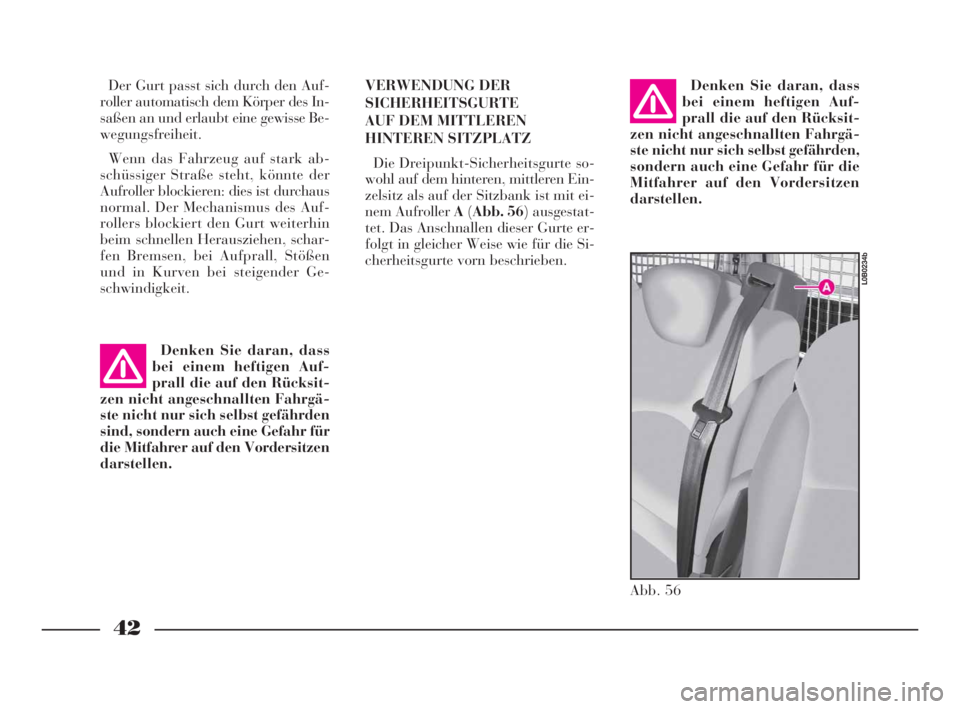 Der Gurt passt sich durch den Aufroller automatisch dem Körper des Insaßen an und erlaubt eine gewisse Bewegungsfreiheit.

Wenn das Fahrzeug auf stark abschüssiger Straße steht, könnte der Aufroller blockieren: dies ist durchaus normal. Der Mechanismus des Aufrollers blockiert den Gurt weiterhin beim schnellen Herausziehen, scharfen Bremsen, bei Aufprall, Stößen und in Kurven bei steigender Geschwindigkeit.

Denken Sie daran, dass bei einem heftigen Aufprall die auf den Rücksitzen nicht angeschnallten Fahrgäste nicht nur sich selbst gefährden sind, sondern auch eine Gefahr für die Mitfahrer auf den Vordersitzen darstellen.

VERWENDUNG DER SICHERHEITSGURTE AUF DEM MITTLEREN HINTEREN SITZPLATZ

Die Dreipunkt-Sicherheitsgurte sowohl auf dem hinteren, mittleren Einzelsitz als auf der Sitzbank ist mit einem Aufroller A (Abb. 56) ausgestattet. Das Anschnallen dieser Gurte erfolgt in gleicher Weise wie für die Sicherheitsgurte vorn beschrieben.

Denken Sie daran, dass bei einem heftigen Aufprall die auf den Rücksitzen nicht angeschnallten Fahrgäste nicht nur sich selbst gefährden, sondern auch eine Gefahr für die Mitfahrer auf den Vordersitzen darstellen.

L0B0234b

A

Abb. 56

42

carmanualsonline.info